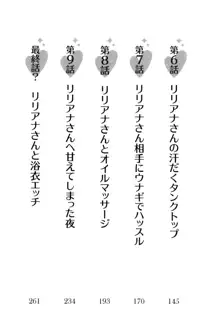 第6話 リリアナさんの汗だくタンクトップ 145

第7話 リリアナさん相手にウナギでハッスル 170

第8話 リリアナさんとオイルマッサージ 193

第9話 リリアナさんへ甘えてしまった夜 234

最終話？ リリアナさんと浴衣エッチ 261